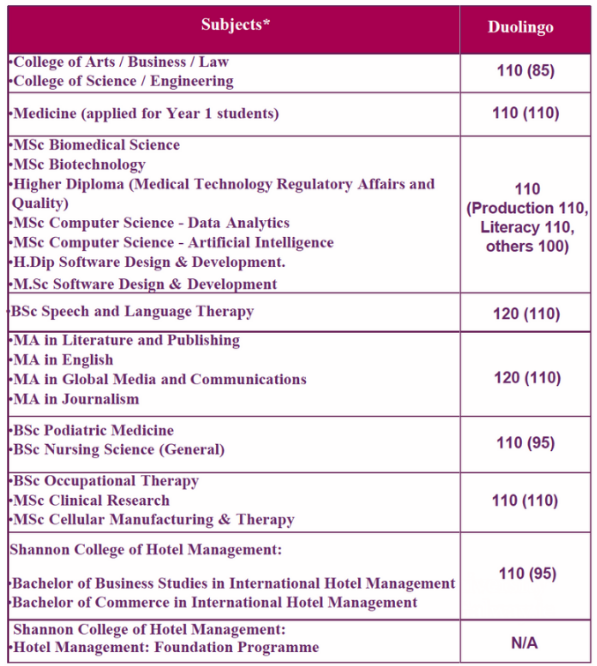 | Subjects* | Duolingo |
|---|---|
| •College of Arts / Business / Law •College of Science / Engineering | 110 (85) |
| •Medicine (applied for Year 1 students) | 110 (110) |
| •MSc Biomedical Science •MSc Biotechnology •Higher Diploma (Medical Technology Regulatory Affairs and Quality) •MSc Computer Science - Data Analytics •MSc Computer Science - Artificial Intelligence •H.Dip Software Design & Development. •M.Sc Software Design & Development | 110 (Production 110, Literacy 110, others 100) |
| •BSc Speech and Language Therapy | 120 (110) |
| •MA in Literature and Publishing •MA in English •MA in Global Media and Communications •MA in Journalism | 120 (110) |
| •BSc Podiatric Medicine •BSc Nursing Science (General) | 110 (95) |
| •BSc Occupational Therapy •MSc Clinical Research •MSc Cellular Manufacturing & Therapy | 110 (110) |
| Shannon College of Hotel Management: •Bachelor of Business Studies in International Hotel Management •Bachelor of Commerce in International Hotel Management | 110 (95) |
| Shannon College of Hotel Management: •Hotel Management: Foundation Programme | N/A |